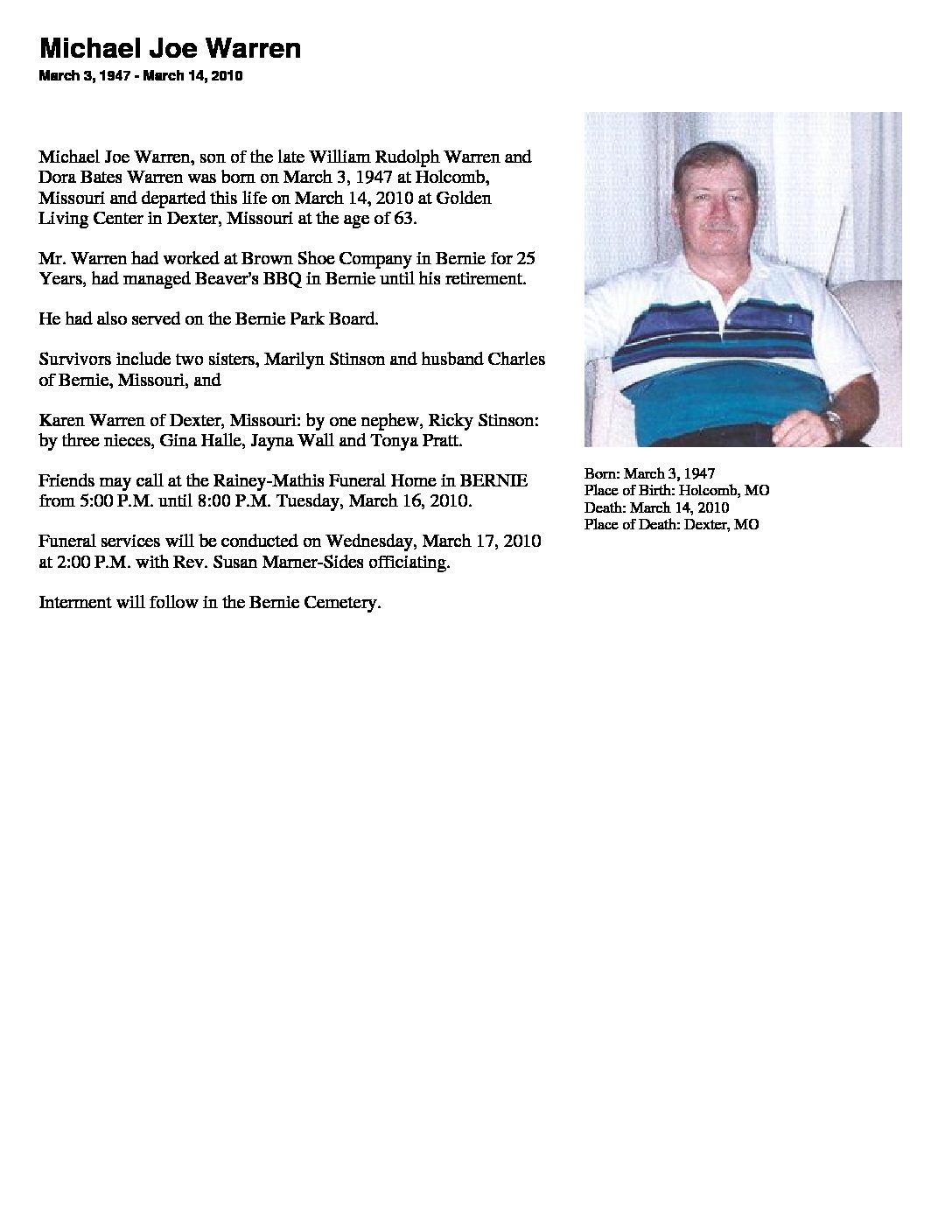 Michael Joe Warren
March 3, 1947 - March 14, 2010

Michael Joe Warren, son of the late William Rudolph Warren and Dora Bates Warren was born on March 3, 1947 at Holcomb, Missouri and departed this life on March 14, 2010 at Golden Living Center in Dexter, Missouri at the age of 63.

Mr. Warren had worked at Brown Shoe Company in Bernie for 25 Years, had managed Beaver's BBQ in Bernie until his retirement.

He had also served on the Bernie Park Board.

Survivors include two sisters, Marilyn Stinson and husband Charles of Bernie, Missouri, and

Karen Warren of Dexter, Missouri: by one nephew, Ricky Stinson: by three nieces, Gina Halle, Jayna Wall and Tonya Pratt.

Friends may call at the Rainey-Mathis Funeral Home in BERNIE from 5:00 P.M. until 8:00 P.M. Tuesday, March 16, 2010.

Funeral services will be conducted on Wednesday, March 17, 2010 at 2:00 P.M. with Rev. Susan Marner-Sides officiating.

Interment will follow in the Bernie Cemetery.

Born: March 3, 1947
Place of Birth: Holcomb, MO
Death: March 14, 2010
Place of Death: Dexter, MO